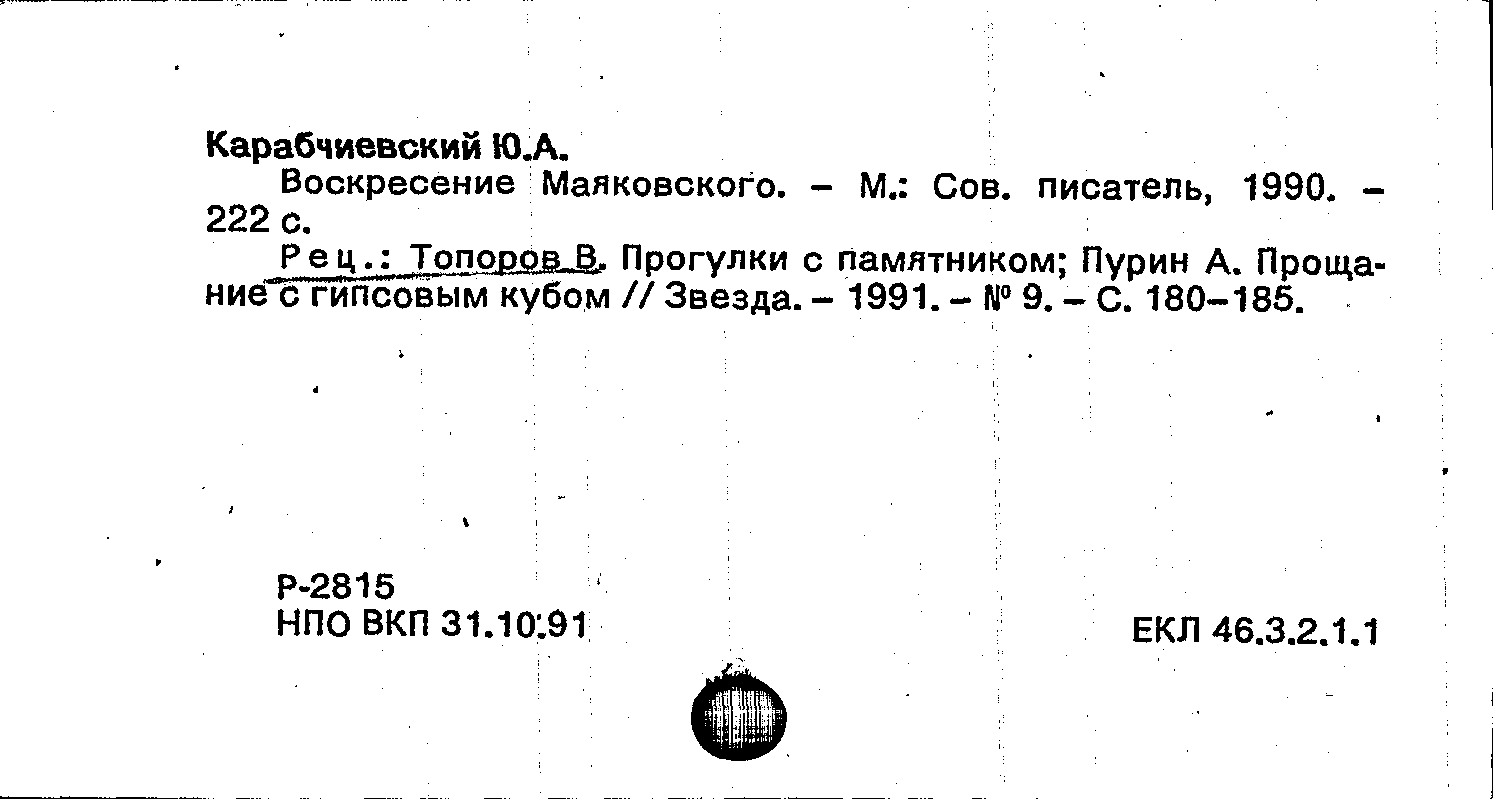 Карабчиевский Ю.А.

Воскресение Маяковского. – М.: Сов. писатель, 1990. – 222 с.

Рец.: Топоров В. Прогулки с памятником; Пурин А. Прощание с гипсовым кубом // Звезда. – 1991. – № 9. – С. 180–185.

Р-2815
НПО ВКП 31.10.91

ЕКЛ 46.3.2.1.1